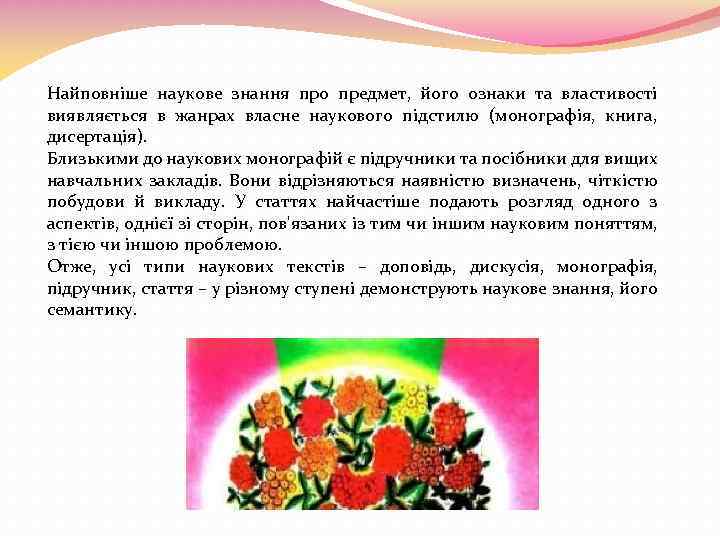 Найповніше наукове знання про предмет, його ознаки та властивості виявляється в жанрах власне наукового підстилю (монографія, книга, дисертація).
Близькими до наукових монографій є підручники та посібники для вищих навчальних закладів. Вони відрізняються наявністю визначень, чіткістю побудови й викладу. У статтях найчастіше подають розгляд одного з аспектів, однієї зі сторін, пов'язаних із тим чи іншим науковим поняттям, з тією чи іншою проблемою.
Отже, усі типи наукових текстів – доповідь, дискусія, монографія, підручник, стаття – у різному ступені демонструють наукове знання, його семантику.